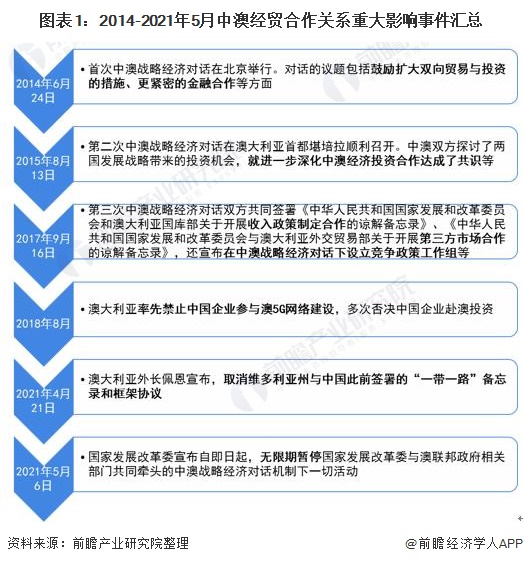 图表1：2014-2021年5月中澳经贸合作关系重大影响事件汇总

2014年6月24日

• 首次中澳战略经济对话在北京举行。对话的议题包括鼓励扩大双向贸易与投资的措施、更紧密的金融合作等方面

2015年8月13日

• 第二次中澳战略经济对话在澳大利亚首都堪培拉顺利召开。中澳双方探讨了两国发展战略带来的投资机会，就进一步深化中澳经济投资合作达成了共识等

2017年9月16日

• 第三次中澳战略经济对话双方共同签署《中华人民共和国国家发展和改革委员会和澳大利亚国库部关于开展收入政策制定合作的谅解备忘录》、《中华人民共和国国家发展和改革委员会与澳大利亚外交贸易部关于开展第三方市场合作的谅解备忘录》，还宣布在中澳战略经济对话下设立竞争政策工作组等

2018年8月

• 澳大利亚率先禁止中国企业参与澳5G网络建设，多次否决中国企业赴澳投资

2021年4月21日

• 澳大利亚外长佩恩宣布，取消维多利亚州与中国此前签署的“一带一路”备忘录和框架协议

2021年5月6日

• 国家发展改革委宣布自即日起，无限期暂停国家发展改革委与澳联邦政府相关部门共同牵头的中澳战略经济对话机制下一切活动

资料来源：前瞻产业研究院整理

@前瞻经济学人APP